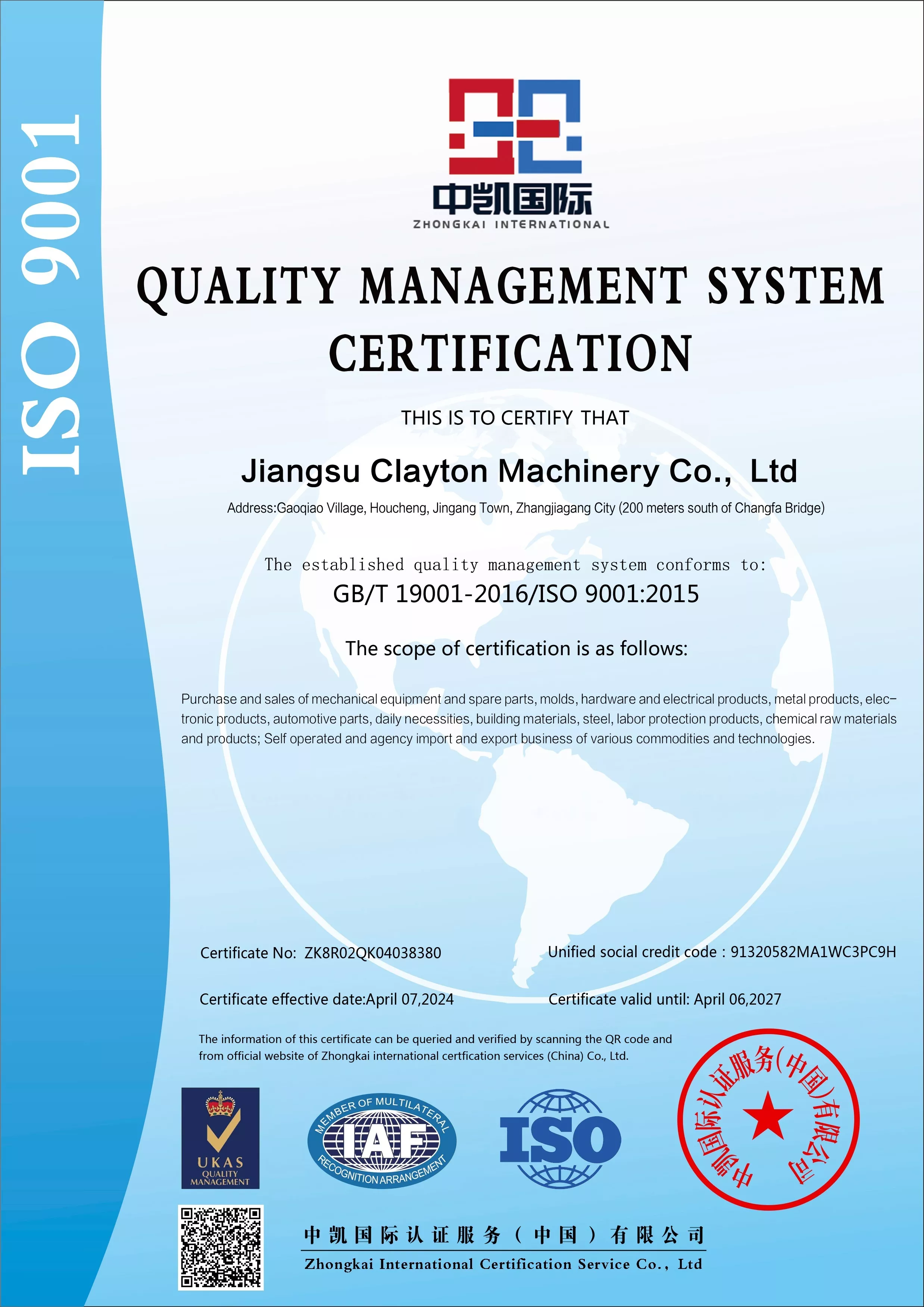 ISO 9001

中凯国际
ZHONGKAI INTERNATIONAL

QUALITY MANAGEMENT SYSTEM CERTIFICATION

THIS IS TO CERTIFY THAT

Jiangsu Clayton Machinery Co., Ltd

Address:Gaoqiao Village, Houcheng, Jingang Town, Zhangjiagang City (200 meters south of Changfa Bridge)

The established quality management system conforms to:

GB/T 19001-2016/ISO 9001:2015

The scope of certification is as follows:

Purchase and sales of mechanical equipment and spare parts, molds, hardware and electrical products, metal products, electronic products, automotive parts, daily necessities, building materials, steel, labor protection products, chemical raw materials and products; Self operated and agency import and export business of various commodities and technologies.

Certificate No: ZK8R02QK04038380

Unified social credit code : 91320582MA1WC3PC9H

Certificate effective date:April 07,2024

Certificate valid until: April 06,2027

The information of this certificate can be queried and verified by scanning the QR code and from official website of Zhongkai international certfication services (China) Co., Ltd.

UKAS
QUALITY
MANAGEMENT

MEMBER OF MULTILATERAL
IAF
RECOGNITION ARRANGEMENT

ISO

中凯国际认证服务(中国)有限公司

中凯国际认证服务（中国）有限公司
Zhongkai International Certification Service Co., Ltd